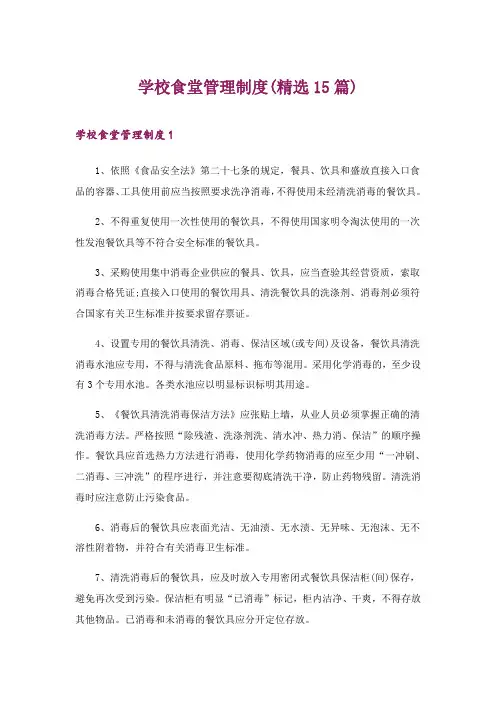 学校食堂管理制度(精选15篇)

学校食堂管理制度1

1、依照《食品安全法》第二十七条的规定，餐具、饮具和盛放直接入口食品的容器、工具使用前应当按照要求洗净消毒，不得使用未经清洗消毒的餐饮具。

2、不得重复使用一次性使用的餐饮具，不得使用国家明令淘汰使用的一次性发泡餐饮具等不符合安全标准的餐饮具。

3、采购使用集中消毒企业供应的餐具、饮具，应当查验其经营资质，索取消毒合格凭证;直接入口使用的餐饮用具、清洗餐饮具的洗涤剂、消毒剂必须符合国家有关卫生标准并按要求留存票证。

4、设置专用的餐饮具清洗、消毒、保洁区域(或专间)及设备，餐饮具清洗消毒水池应专用，不得与清洗食品原料、拖布等混用。采用化学消毒的，至少设有3个专用水池。各类水池应以明显标识标明其用途。

5、《餐饮具清洗消毒保洁方法》应张贴上墙，从业人员必须掌握正确的清洗消毒方法。严格按照“除残渣、洗涤剂洗、清水冲、热力消、保洁”的顺序操作。餐饮具应首选热力方法进行消毒，使用化学药物消毒的应至少用“一冲刷、二消毒、三冲洗”的程序进行，并注意要彻底清洗干净，防止药物残留。清洗消毒时应注意防止污染食品。

6、消毒后的餐饮具应表面光洁、无油渍、无水渍、无异味、无泡沫、无不溶性附着物，并符合有关消毒卫生标准。

7、清洗消毒后的餐饮具，应及时放入专用密闭式餐饮具保洁柜(间)保存，避免再次受到污染。保洁柜有明显“已消毒”标记，柜内洁净、干爽，不得存放其他物品。已消毒和未消毒的餐饮具应分开定位存放。